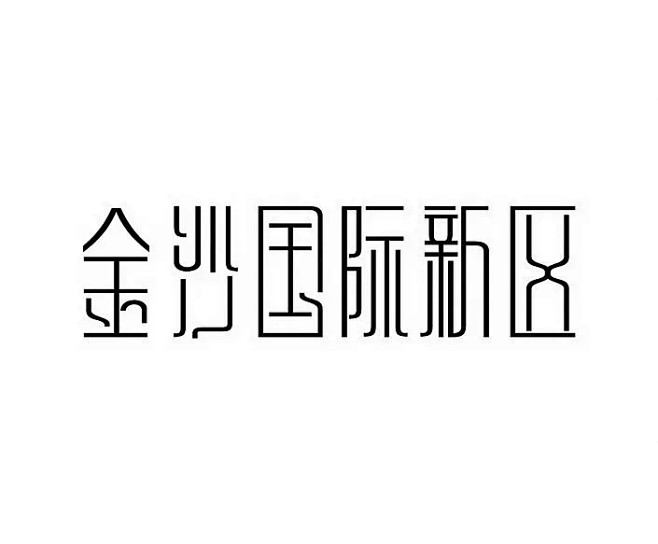 金沙国际新区